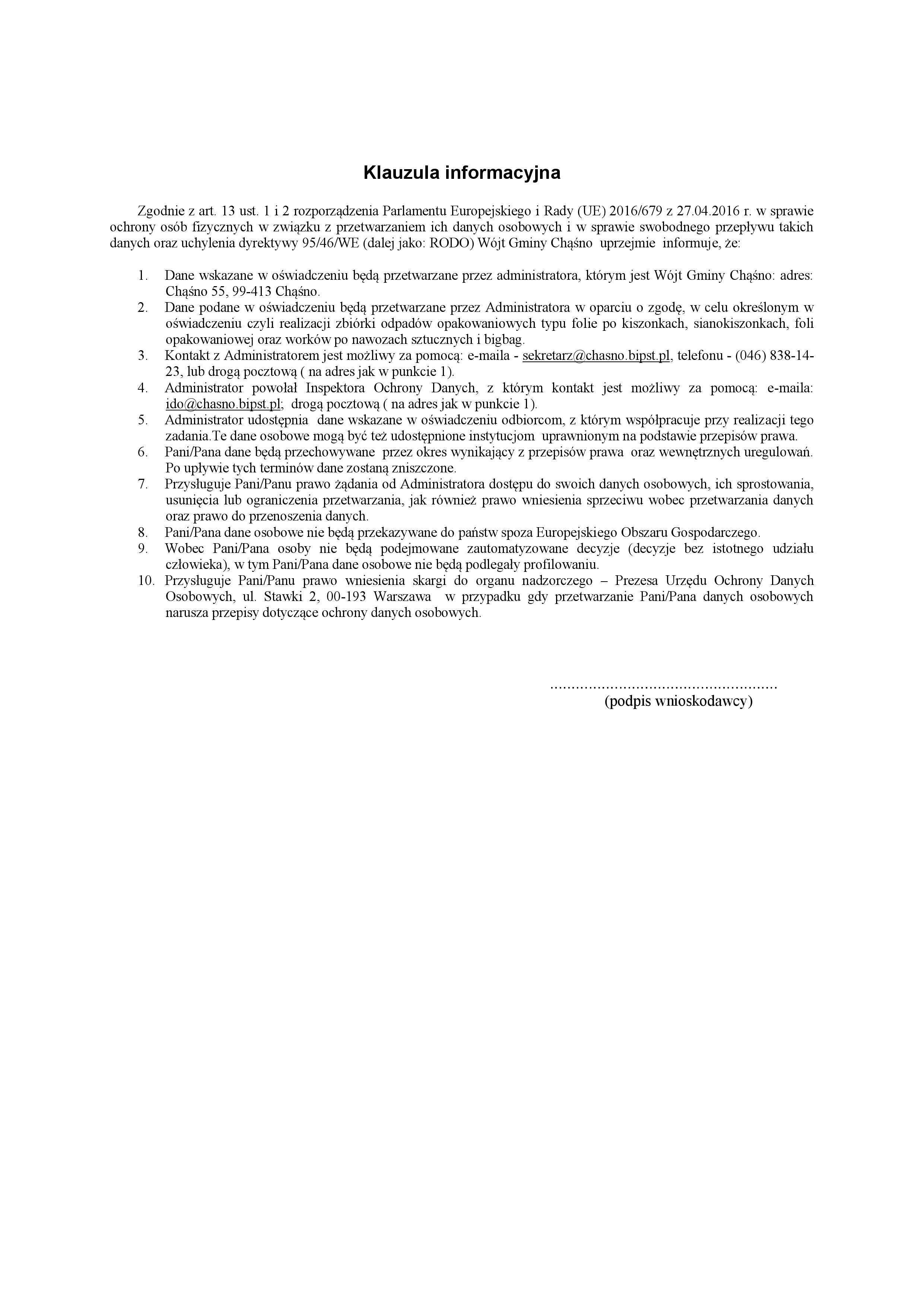 Klauzula informacyjna

Zgodnie z art. 13 ust. 1 i 2 rozporządzenia Parlamentu Europejskiego i Rady (UE) 2016/679 z 27.04.2016 r. w sprawie ochrony osób fizycznych w związku z przetwarzaniem ich danych osobowych i w sprawie swobodnego przepływu takich danych oraz uchylenia dyrektywy 95/46/WE (dalej jako: RODO) Wójt Gminy Chąśno uprzejmie informuje, że:

1. Dane wskazane w oświadczeniu będą przetwarzane przez administratora, którym jest Wójt Gminy Chąśno: adres: Chąśno 55, 99-413 Chąśno.
2. Dane podane w oświadczeniu będą przetwarzane przez Administratora w oparciu o zgodę, w celu określonym w oświadczeniu czyli realizacji zbiórki odpadów opakowaniowych typu folie po kiszonkach, sianokiszonkach, foli opakowaniowej oraz worków po nawozach sztucznych i bigbag.
3. Kontakt z Administratorem jest możliwy za pomocą: e-maila - sekretarz@chasno.bipst.pl, telefonu - (046) 838-14-23, lub drogą pocztową ( na adres jak w punkcie 1).
4. Administrator powołał Inspektora Ochrony Danych, z którym kontakt jest możliwy za pomocą: e-maila: ido@chasno.bipst.pl; drogą pocztową ( na adres jak w punkcie 1).
5. Administrator udostępnia dane wskazane w oświadczeniu odbiorcom, z którym współpracuje przy realizacji tego zadania.Te dane osobowe mogą być też udostępnione instytucjom uprawnionym na podstawie przepisów prawa.
6. Pani/Pana dane będą przechowywane przez okres wynikający z przepisów prawa oraz wewnętrznych uregulowań. Po upływie tych terminów dane zostaną zniszczone.
7. Przysługuje Pani/Panu prawo żądania od Administratora dostępu do swoich danych osobowych, ich sprostowania, usunięcia lub ograniczenia przetwarzania, jak również prawo wniesienia sprzeciwu wobec przetwarzania danych oraz prawo do przenoszenia danych.
8. Pani/Pana dane osobowe nie będą przekazywane do państw spoza Europejskiego Obszaru Gospodarczego.
9. Wobec Pani/Pana osoby nie będą podejmowane zautomatyzowane decyzje (decyzje bez istotnego udziału człowieka), w tym Pani/Pana dane osobowe nie będą podlegały profilowaniu.
10. Przysługuje Pani/Panu prawo wniesienia skargi do organu nadzorczego – Prezesa Urzędu Ochrony Danych Osobowych, ul. Stawki 2, 00-193 Warszawa w przypadku gdy przetwarzanie Pani/Pana danych osobowych narusza przepisy dotyczące ochrony danych osobowych.

....................................................
(podpis wnioskodawcy)